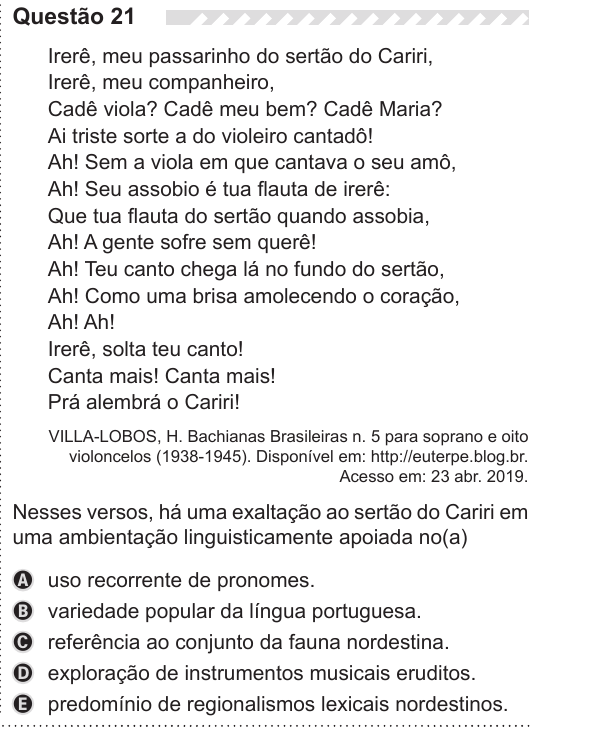 Questão 21

Irerê, meu passarinho do sertão do Cariri,
Irerê, meu companheiro,
Cadê viola? Cadê meu bem? Cadê Maria?
Ai triste sorte a do violeiro cantadô!
Ah! Sem a viola em que cantava o seu amô,
Ah! Seu assobio é tua flauta de irerê:
Que tua flauta do sertão quando assobia,
Ah! A gente sofre sem querê!
Ah! Teu canto chega lá no fundo do sertão,
Ah! Como uma brisa amolecendo o coração,
Ah! Ah!
Irerê, solta teu canto!
Canta mais! Canta mais!
Prá alembrá o Cariri!

VILLA-LOBOS, H. Bachianas Brasileiras n. 5 para soprano e oito violoncelos (1938-1945). Disponível em: http://euterpe.blog.br. Acesso em: 23 abr. 2019.

Nesses versos, há uma exaltação ao sertão do Cariri em uma ambientação linguisticamente apoiada no(a)

A uso recorrente de pronomes.
B variedade popular da língua portuguesa.
C referência ao conjunto da fauna nordestina.
D exploração de instrumentos musicais eruditos.
E predomínio de regionalismos lexicais nordestinos.